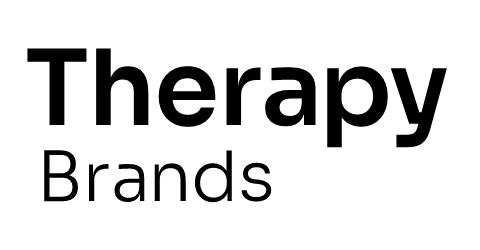 Therapy
Brands